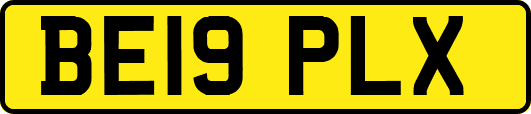 BE19 PLX